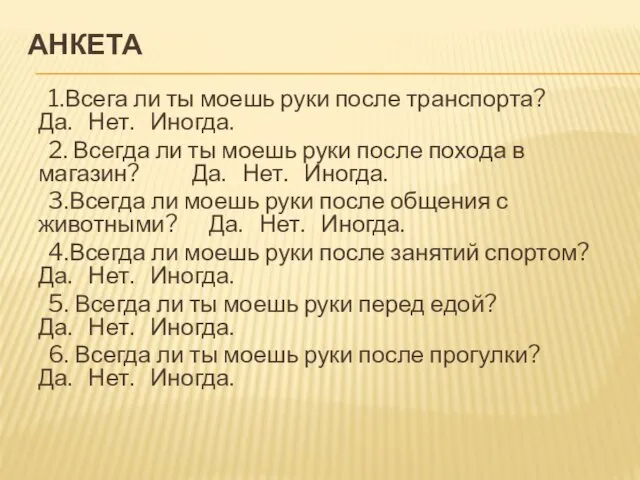 АНКЕТА

1.Всега ли ты моешь руки после транспорта? Да. Нет. Иногда.

2. Всегда ли ты моешь руки после похода в магазин? Да. Нет. Иногда.

3.Всегда ли моешь руки после общения с животными? Да. Нет. Иногда.

4.Всегда ли моешь руки после занятий спортом? Да. Нет. Иногда.

5. Всегда ли ты моешь руки перед едой? Да. Нет. Иногда.

6. Всегда ли ты моешь руки после прогулки? Да. Нет. Иногда.